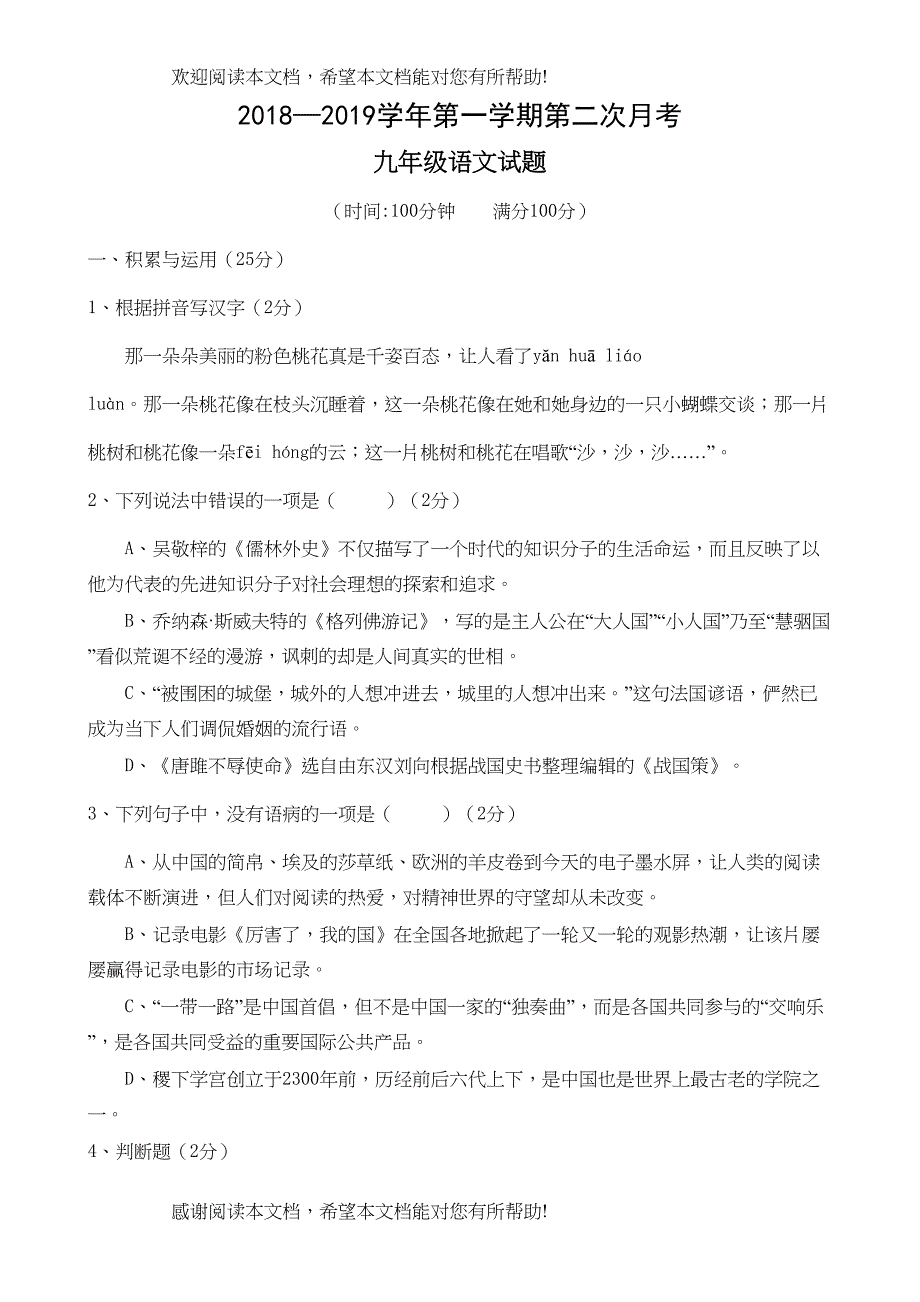 欢迎阅读本文档，希望本文档能对您有所帮助!

2018—2019学年第一学期第二次月考

九年级语文试题

（时间:100分钟　　满分100分）

一、积累与运用（25分）

1、根据拼音写汉字（2分）

那一朵朵美丽的粉色桃花真是千姿百态，让人看了yǎn huā liáo luàn。那一朵桃花像在枝头沉睡着，这一朵桃花像在她和她身边的一只小蝴蝶交谈；那一片桃树和桃花像一朵fēi hóng的云；这一片桃树和桃花在唱歌“沙，沙，沙……”。

2、下列说法中错误的一项是（　　）（2分）

A、吴敬梓的《儒林外史》不仅描写了一个时代的知识分子的生活命运，而且反映了以他为代表的先进知识分子对社会理想的探索和追求。

B、乔纳森·斯威夫特的《格列佛游记》，写的是主人公在“大人国”“小人国”乃至“慧骃国”看似荒诞不经的漫游，讽刺的却是人间真实的世相。

C、“被围困的城堡，城外的人想冲进去，城里的人想冲出来。”这句法国谚语，俨然已成为当下人们调侃婚姻的流行语。

D、《唐雎不辱使命》选自由东汉刘向根据战国史书整理编辑的《战国策》。

3、下列句子中，没有语病的一项是（　　）（2分）

A、从中国的简帛、埃及的莎草纸、欧洲的羊皮卷到今天的电子墨水屏，让人类的阅读载体不断演进，但人们对阅读的热爱，对精神世界的守望却从未改变。

B、记录电影《厉害了，我的国》在全国各地掀起了一轮又一轮的观影热潮，让该片屡屡赢得记录电影的市场记录。

C、“一带一路”是中国首倡，但不是中国一家的“独奏曲”，而是各国共同参与的“交响乐”，是各国共同受益的重要国际公共产品。

D、稷下学宫创立于2300年前，历经前后六代上下，是中国也是世界上最古老的学院之一。

4、判断题（2分）

感谢阅读本文档，希望本文档能对您有所帮助!